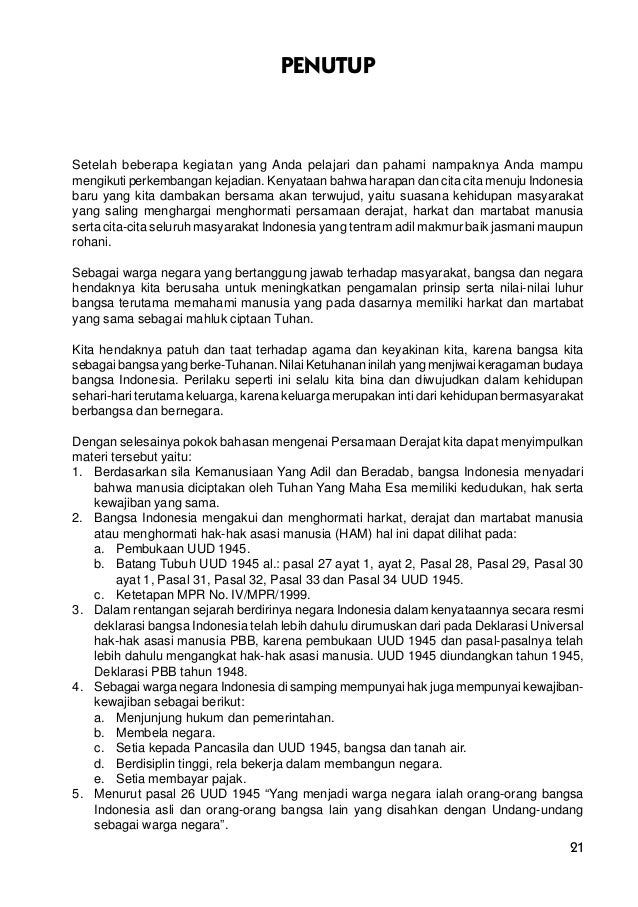 PENUTUP

Setelah beberapa kegiatan yang Anda pelajari dan pahami nampaknya Anda mampu mengikuti perkembangan kejadian. Kenyataan bahwa harapan dan cita cita menuju Indonesia baru yang kita dambakan bersama akan terwujud, yaitu suasana kehidupan masyarakat yang saling menghargai menghormati persamaan derajat, harkat dan martabat manusia serta cita-cita seluruh masyarakat Indonesia yang tentram adil makmur baik jasmani maupun rohani.

Sebagai warga negara yang bertanggung jawab terhadap masyarakat, bangsa dan negara hendaknya kita berusaha untuk meningkatkan pengamalan prinsip serta nilai-nilai luhur bangsa terutama memahami manusia yang pada dasarnya memiliki harkat dan martabat yang sama sebagai mahluk ciptaan Tuhan.

Kita hendaknya patuh dan taat terhadap agama dan keyakinan kita, karena bangsa kita sebagai bangsa yang berke-Tuhanan. Nilai Ketuhanan inilah yang menjiwai keragaman budaya bangsa Indonesia. Perilaku seperti ini selalu kita bina dan diwujudkan dalam kehidupan sehari-hari terutama keluarga, karena keluarga merupakan inti dari kehidupan bermasyarakat berbangsa dan bernegara.

Dengan selesainya pokok bahasan mengenai Persamaan Derajat kita dapat menyimpulkan materi tersebut yaitu:
1. Berdasarkan sila Kemanusiaan Yang Adil dan Beradab, bangsa Indonesia menyadari bahwa manusia diciptakan oleh Tuhan Yang Maha Esa memiliki kedudukan, hak serta kewajiban yang sama.
2. Bangsa Indonesia mengakui dan menghormati harkat, derajat dan martabat manusia atau menghormati hak-hak asasi manusia (HAM) hal ini dapat dilihat pada:
a. Pembukaan UUD 1945.
b. Batang Tubuh UUD 1945 al.: pasal 27 ayat 1, ayat 2, Pasal 28, Pasal 29, Pasal 30 ayat 1, Pasal 31, Pasal 32, Pasal 33 dan Pasal 34 UUD 1945.
c. Ketetapan MPR No. IV/MPR/1999.
3. Dalam rentangan sejarah berdirinya negara Indonesia dalam kenyataannya secara resmi deklarasi bangsa Indonesia telah lebih dahulu dirumuskan dari pada Deklarasi Universal hak-hak asasi manusia PBB, karena pembukaan UUD 1945 dan pasal-pasalnya telah lebih dahulu mengangkat hak-hak asasi manusia. UUD 1945 diundangkan tahun 1945, Deklarasi PBB tahun 1948.
4. Sebagai warga negara Indonesia di samping mempunyai hak juga mempunyai kewajiban-kewajiban sebagai berikut:
a. Menjunjung hukum dan pemerintahan.
b. Membela negara.
c. Setia kepada Pancasila dan UUD 1945, bangsa dan tanah air.
d. Berdisiplin tinggi, rela bekerja dalam membangun negara.
e. Setia membayar pajak.
5. Menurut pasal 26 UUD 1945 “Yang menjadi warga negara ialah orang-orang bangsa Indonesia asli dan orang-orang bangsa lain yang disahkan dengan Undang-undang sebagai warga negara”.

21